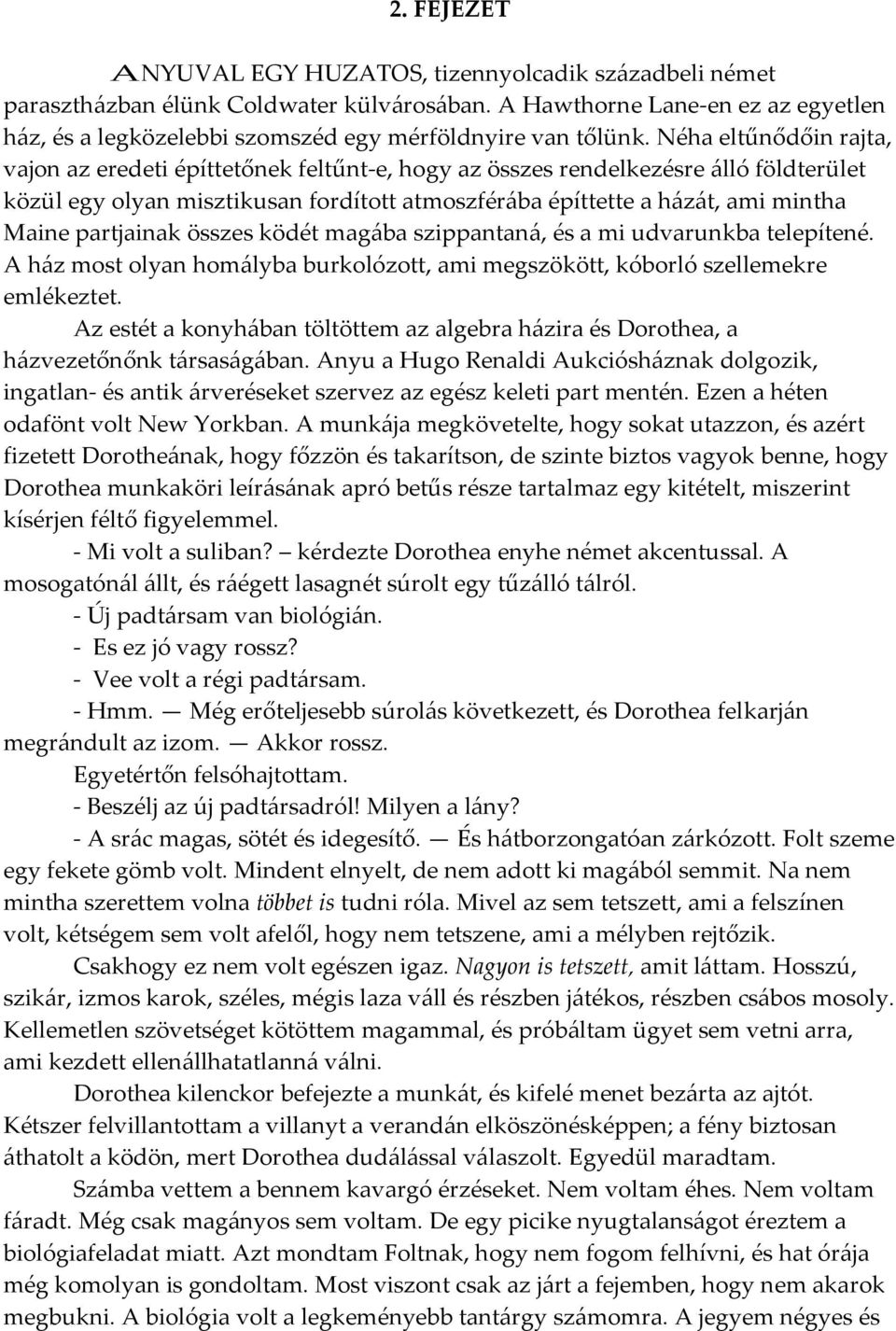 2. FEJEZET

ANYUVAL EGY HUZATOS, tizennyolcadik századbeli német parasztházban élünk Coldwater külvárosában. A Hawthorne Lane-en ez az egyetlen ház, és a legközelebbi szomszéd egy mérföldnyire van tőlünk. Néha eltűnődőin rajta, vajon az eredeti építtetőnek feltűnt-e, hogy az összes rendelkezésre álló földterület közül egy olyan misztikusan fordított atmoszférába építtette a házát, ami mintha Maine partjainak összes ködét magába szippantaná, és a mi udvarunkba telepítené. A ház most olyan homályba burkolózott, ami megszökött, kóborló szellemekre emlékeztet.

Az estét a konyhában töltöttem az algebra házira és Dorothea, a házvezetőnőnk társaságában. Anyu a Hugo Renaldi Aukciósháznak dolgozik, ingatlan- és antik árveréseket szervez az egész keleti part mentén. Ezen a héten odafönt volt New Yorkban. A munkája megkövetelte, hogy sokat utazzon, és azért fizetett Dorotheának, hogy főzzön és takarítson, de szinte biztos vagyok benne, hogy Dorothea munkaköri leírásának apró betűs része tartalmaz egy kitételt, miszerint kísérjen féltő figyelemmel.

- Mi volt a suliban? — kérdezte Dorothea enyhe német akcentussal. A mosogatónál állt, és ráégett lasagnét súrolt egy tűzálló tálról.

- Új padtársam van biológián.

- Es ez jó vagy rossz?

- Vee volt a régi padtársam.

- Hmm. — Még erőteljesebb súrolás következett, és Dorothea felkarján megrándult az izom. — Akkor rossz.

Egyetértőn felsóhajtottam.

- Beszélj az új padtársadról! Milyen a lány?

- A srác magas, sötét és idegesítő. — És hátborzongatóan zárkózott. Folt szeme egy fekete gömb volt. Mindent elnyelt, de nem adott ki magából semmit. Na nem mintha szerettem volna többet is tudni róla. Mivel az sem tetszett, ami a felszínen volt, kétségem sem volt afelől, hogy nem tetszene, ami a mélyben rejtőzik.

Csakhogy ez nem volt egészen igaz. Nagyon is tetszett, amit láttam. Hosszú, szikár, izmos karok, széles, mégis laza váll és részben játékos, részben csábos mosoly. Kellemetlen szövetséget kötöttem magammal, és próbáltam ügyet sem vetni arra, ami kezdett ellenállhatatlanná válni.

Dorothea kilenckor befejezte a munkát, és kifelé menet bezárta az ajtót. Kétszer felvillantottam a villanyt a verandán elköszönésképpen; a fény biztosan áthatolt a ködön, mert Dorothea dudálással válaszolt. Egyedül maradtam.

Számba vettem a bennem kavargó érzéseket. Nem voltam éhes. Nem voltam fáradt. Még csak magányos sem voltam. De egy picike nyugtalanságot éreztem a biológiafeladat miatt. Azt mondtam Foltnak, hogy nem fogom felhívni, és hat órája még komolyan is gondoltam. Most viszont csak az járt a fejemben, hogy nem akarok megbukni. A biológia volt a legkeményebb tantárgy számomra. A jegyem négyes és